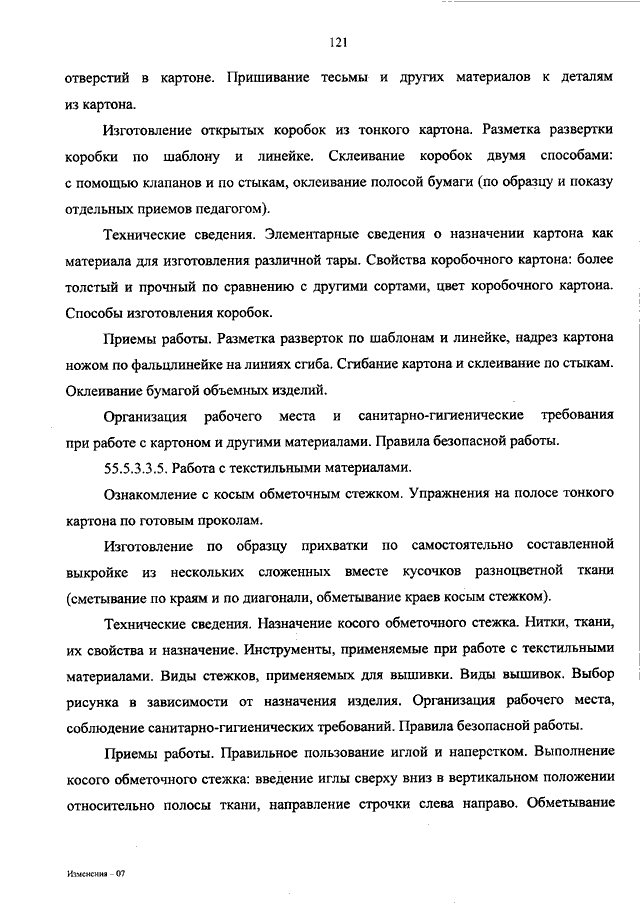 121

отверстий в картоне. Пришивание тесьмы и других материалов к деталям из картона.

Изготовление открытых коробок из тонкого картона. Разметка развертки коробки по шаблону и линейке. Склеивание коробок двумя способами: с помощью клапанов и по стыкам, оклеивание полосой бумаги (по образцу и показу отдельных приемов педагогом).

Технические сведения. Элементарные сведения о назначении картона как материала для изготовления различной тары. Свойства коробочного картона: более толстый и прочный по сравнению с другими сортами, цвет коробочного картона. Способы изготовления коробок.

Приемы работы. Разметка разверток по шаблонам и линейке, надрез картона ножом по фальцлинейке на линиях сгиба. Сгибание картона и склеивание по стыкам. Оклеивание бумагой объемных изделий.

Организация рабочего места и санитарно-гигиенические требования при работе с картоном и другими материалами. Правила безопасной работы.

55.5.3.3.5. Работа с текстильными материалами.

Ознакомление с косым обметочным стежком. Упражнения на полосе тонкого картона по готовым проколам.

Изготовление по образцу прихватки по самостоятельно составленной выкройке из нескольких сложенных вместе кусочков разноцветной ткани (сметывание по краям и по диагонали, обметывание краев косым стежком).

Технические сведения. Назначение косого обметочного стежка. Нитки, ткани, их свойства и назначение. Инструменты, применяемые при работе с текстильными материалами. Виды стежков, применяемых для вышивки. Виды вышивок. Выбор рисунка в зависимости от назначения изделия. Организация рабочего места, соблюдение санитарно-гигиенических требований. Правила безопасной работы.

Приемы работы. Правильное пользование иглой и наперстком. Выполнение косого обметочного стежка: введение иглы сверху вниз в вертикальном положении относительно полосы ткани, направление строчки слева направо. Обметывание

Изменения – 07